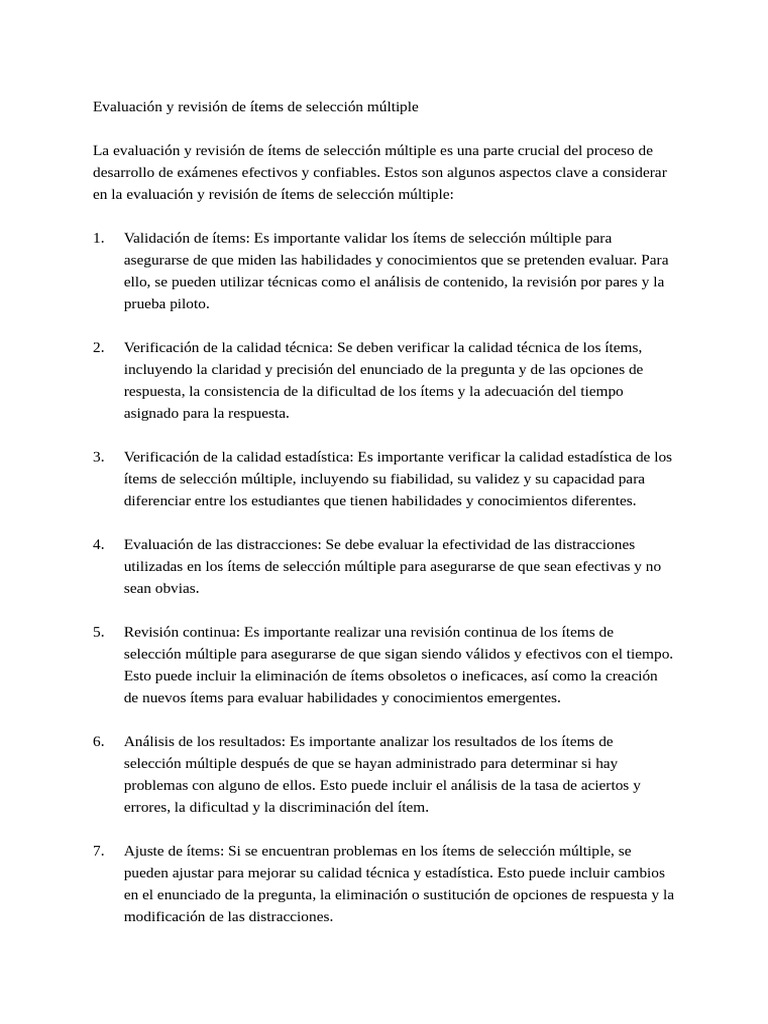 Evaluación y revisión de ítems de selección múltiple

La evaluación y revisión de ítems de selección múltiple es una parte crucial del proceso de desarrollo de exámenes efectivos y confiables. Estos son algunos aspectos clave a considerar en la evaluación y revisión de ítems de selección múltiple:

1. Validación de ítems: Es importante validar los ítems de selección múltiple para asegurarse de que miden las habilidades y conocimientos que se pretenden evaluar. Para ello, se pueden utilizar técnicas como el análisis de contenido, la revisión por pares y la prueba piloto.

2. Verificación de la calidad técnica: Se deben verificar la calidad técnica de los ítems, incluyendo la claridad y precisión del enunciado de la pregunta y de las opciones de respuesta, la consistencia de la dificultad de los ítems y la adecuación del tiempo asignado para la respuesta.

3. Verificación de la calidad estadística: Es importante verificar la calidad estadística de los ítems de selección múltiple, incluyendo su fiabilidad, su validez y su capacidad para diferenciar entre los estudiantes que tienen habilidades y conocimientos diferentes.

4. Evaluación de las distracciones: Se debe evaluar la efectividad de las distracciones utilizadas en los ítems de selección múltiple para asegurarse de que sean efectivas y no sean obvias.

5. Revisión continua: Es importante realizar una revisión continua de los ítems de selección múltiple para asegurarse de que sigan siendo válidos y efectivos con el tiempo. Esto puede incluir la eliminación de ítems obsoletos o ineficaces, así como la creación de nuevos ítems para evaluar habilidades y conocimientos emergentes.

6. Análisis de los resultados: Es importante analizar los resultados de los ítems de selección múltiple después de que se hayan administrado para determinar si hay problemas con alguno de ellos. Esto puede incluir el análisis de la tasa de aciertos y errores, la dificultad y la discriminación del ítem.

7. Ajuste de ítems: Si se encuentran problemas en los ítems de selección múltiple, se pueden ajustar para mejorar su calidad técnica y estadística. Esto puede incluir cambios en el enunciado de la pregunta, la eliminación o sustitución de opciones de respuesta y la modificación de las distracciones.